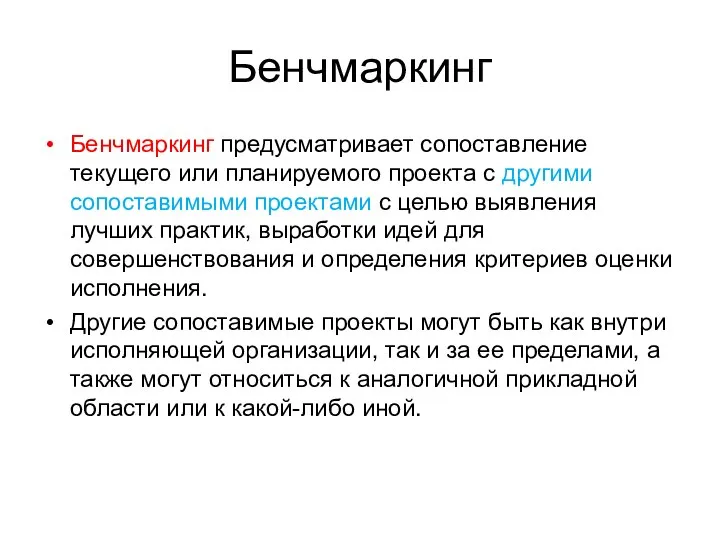 Бенчмаркинг

• Бенчмаркинг предусматривает сопоставление текущего или планируемого проекта с другими сопоставимыми проектами с целью выявления лучших практик, выработки идей для совершенствования и определения критериев оценки исполнения.

• Другие сопоставимые проекты могут быть как внутри исполняющей организации, так и за ее пределами, а также могут относиться к аналогичной прикладной области или к какой-либо иной.